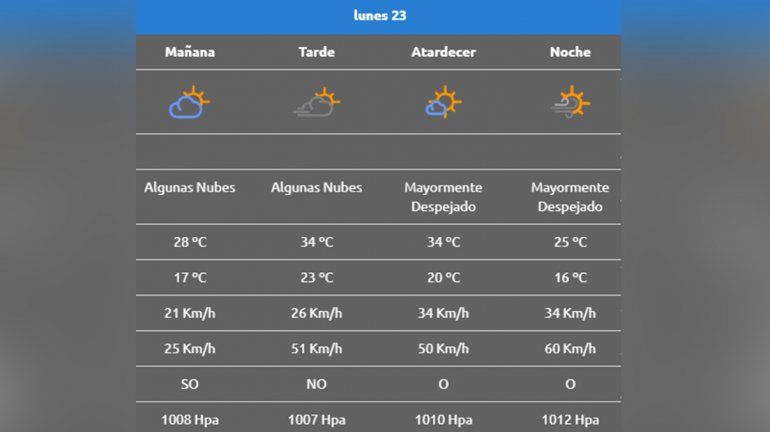 lunes 23

| Mañana | Tarde | Atardecer | Noche |
|---|---|---|---|
| Algunas Nubes | Algunas Nubes | Mayormente Despejado | Mayormente Despejado |
| 28 ºC | 34 ºC | 34 ºC | 25 ºC |
| 17 ºC | 23 ºC | 20 ºC | 16 ºC |
| 21 Km/h | 26 Km/h | 34 Km/h | 34 Km/h |
| 25 Km/h | 51 Km/h | 50 Km/h | 60 Km/h |
| SO | NO | O | O |
| 1008 Hpa | 1007 Hpa | 1010 Hpa | 1012 Hpa |